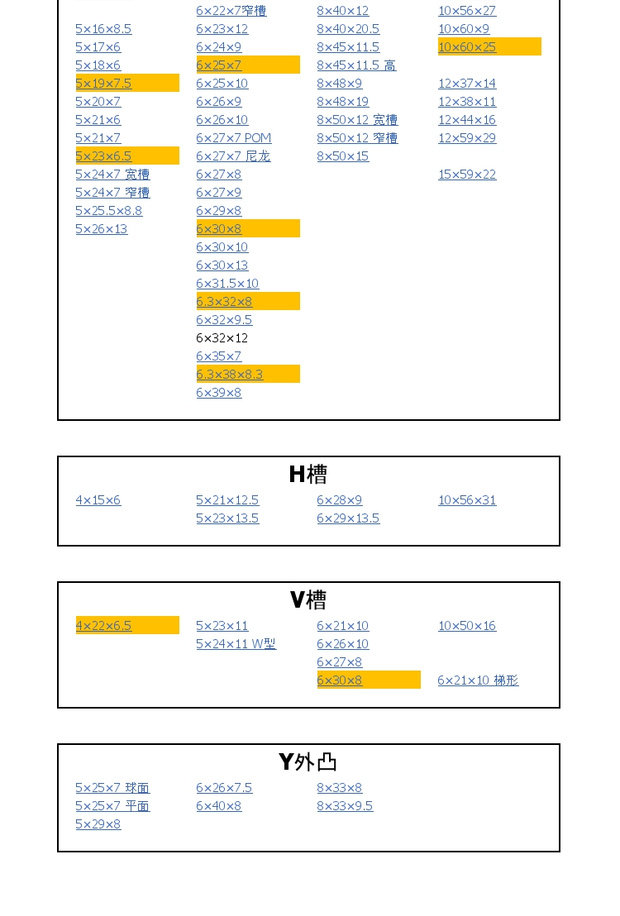 5×16×8.5
5×17×6
5×18×6
5×19×7.5
5×20×7
5×21×6
5×21×7
5×23×6.5
5×24×7 宽槽
5×24×7 窄槽
5×25.5×8.8
5×26×13

6×22×7窄槽
6×23×12
6×24×9
6×25×7
6×25×10
6×26×9
6×26×10
6×27×7 POM
6×27×7 尼龙
6×27×8
6×27×9
6×29×8
6×30×8
6×30×10
6×30×13
6×31.5×10
6.3×32×8
6×32×9.5
6×32×12
6×35×7
6.3×38×8.3
6×39×8

8×40×12
8×40×20.5
8×45×11.5
8×45×11.5 高
8×48×9
8×48×19
8×50×12 宽槽
8×50×12 窄槽
8×50×15

10×56×27
10×60×9
10×60×25
12×37×14
12×38×11
12×44×16
12×59×29
15×59×22

H槽

4×15×6
5×21×12.5
5×23×13.5
6×28×9
6×29×13.5
10×56×31

V槽

4×22×6.5
5×23×11
5×24×11 W型
6×21×10
6×26×10
6×27×8
6×30×8
10×50×16
6×21×10 梯形

Y外凸

5×25×7 球面
5×25×7 平面
5×29×8
6×26×7.5
6×40×8
8×33×8
8×33×9.5